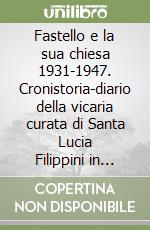 unilibro

Fastello e la sua chiesa 1931-1947. Cronistoria-diario della vicaria curata di Santa Lucia Filippini in...

COPERTINA NON DISPONIBILE